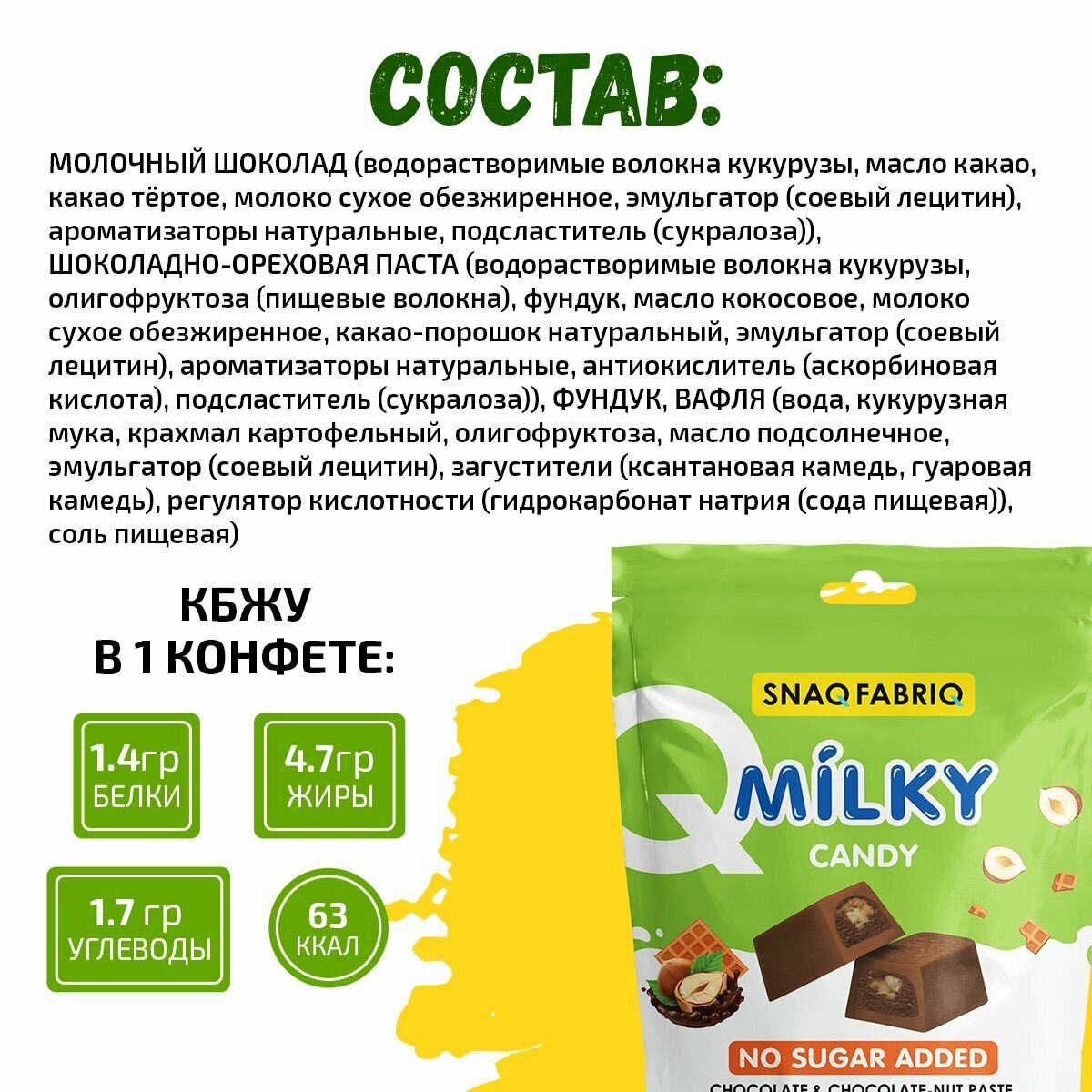 СОСТАВ:

МОЛОЧНЫЙ ШОКОЛАД (водорастворимые волокна кукурузы, масло какао, какао тёртое, молоко сухое обезжиренное, эмульгатор (соевый лецитин), ароматизаторы натуральные, подсластитель (сукралоза)), ШОКОЛАДНО-ОРЕХОВАЯ ПАСТА (водорастворимые волокна кукурузы, олигофруктоза (пищевые волокна), фундук, масло кокосовое, молоко сухое обезжиренное, какао-порошок натуральный, эмульгатор (соевый лецитин), ароматизаторы натуральные, антиокислитель (аскорбиновая кислота), подсластитель (сукралоза)), ФУНДУК, ВАФЛЯ (вода, кукурузная мука, крахмал картофельный, олигофруктоза, масло подсолнечное, эмульгатор (соевый лецитин), загустители (ксантановая камедь, гуаровая камедь), регулятор кислотности (гидрокарбонат натрия (сода пищевая)), соль пищевая)

КБЖУ
В 1 КОНФЕТЕ:

1.4гр
БЕЛКИ

4.7гр
ЖИРЫ

1.7 гр
УГЛЕВОДЫ

63
ККАЛ

SNAQ FABRIQ

Q MILKY
CANDY

NO SUGAR ADDED
CHOCOLATE & CHOCOLATE-NUT PASTE